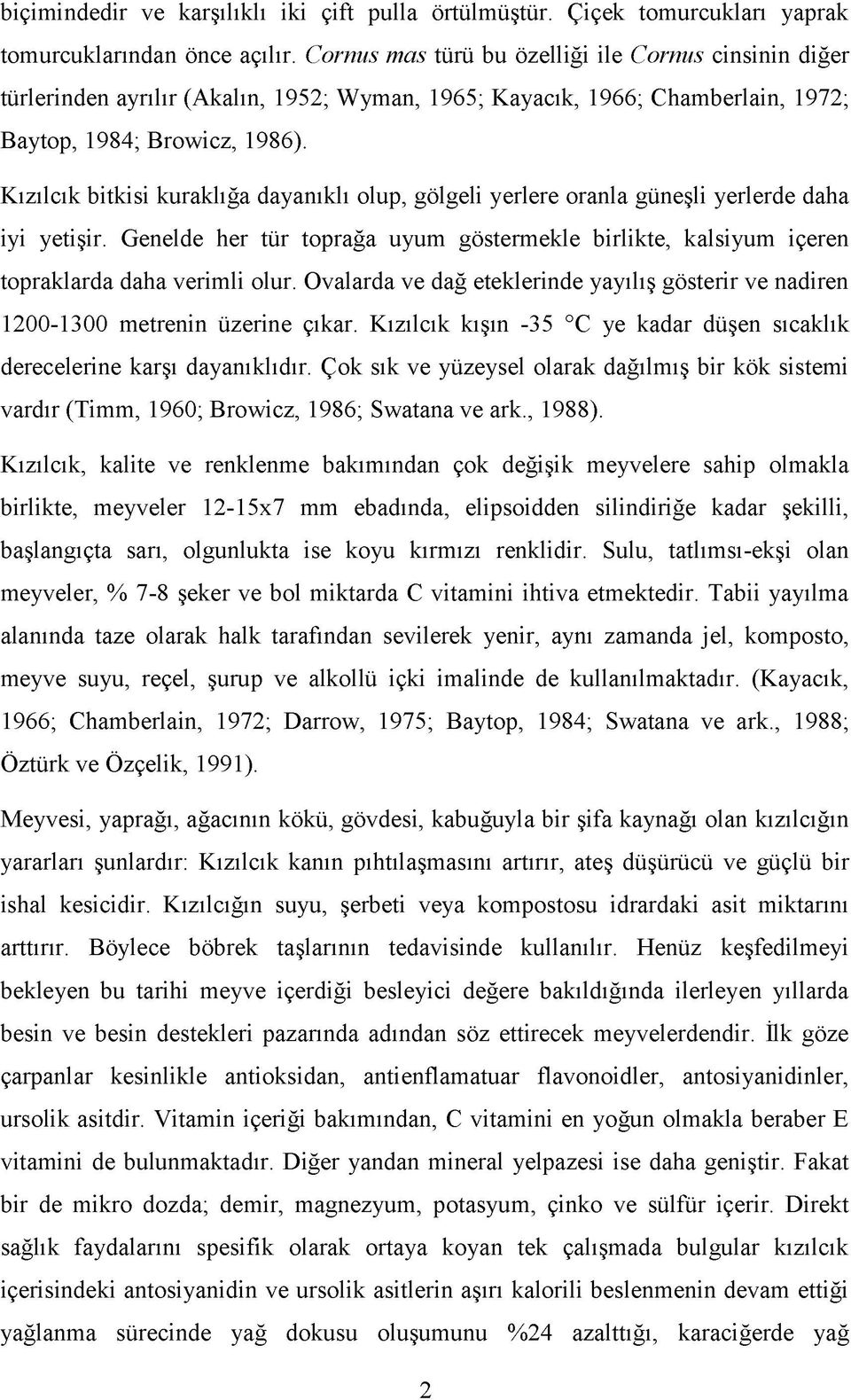 biçimindedir ve karşılıklı iki çift pulla örtülmüştür. Çiçek tomurcukları yaprak tomurcuklarından önce açılır. Cornus mas türü bu özelliği ile Cornus cinsinin diğer türlerinden ayrılır (Akalın, 1952; Wyman, 1965; Kayacık, 1966; Chamberlain, 1972; Baytop, 1984; Browicz, 1986).

Kızılcık bitkisi kuraklığa dayanıklı olup, gölgeli yerlere oranla güneşli yerlerde daha iyi yetişir. Genelde her tür toprağa uyum göstermekle birlikte, kalsiyum içeren topraklarda daha verimli olur. Ovalarda ve dağ eteklerinde yayılış gösterir ve nadiren 1200-1300 metrenin üzerine çıkar. Kızılcık kışın -35 °C ye kadar düşen sıcaklık derecelerine karşı dayanıklıdır. Çok sık ve yüzeysel olarak dağılmış bir kök sistemi vardır (Timm, 1960; Browicz, 1986; Swatana ve ark., 1988).

Kızılcık, kalite ve renklenme bakımından çok değişik meyvelere sahip olmakla birlikte, meyveler 12-15x7 mm ebadında, elipsoidden silindiriğe kadar şekilli, başlangıçta sarı, olgunlukta ise koyu kırmızı renklidir. Sulu, tatlımsı-ekşi olan meyveler, % 7-8 şeker ve bol miktarda C vitamini ihtiva etmektedir. Tabii yayılma alanında taze olarak halk tarafından sevilerek yenir, aynı zamanda jel, komposto, meyve suyu, reçel, şurup ve alkollü içki imalinde de kullanılmaktadır. (Kayacık, 1966; Chamberlain, 1972; Darrow, 1975; Baytop, 1984; Swatana ve ark., 1988; Öztürk ve Özçelik, 1991).

Meyvesi, yaprağı, ağacının kökü, gövdesi, kabuğuyla bir şifa kaynağı olan kızılcığın yararları şunlardır: Kızılcık kanın pıhtılaşmasını artırır, ateş düşürücü ve güçlü bir ishal kesicidir. Kızılcığın suyu, şerbeti veya kompostosu idrardaki asit miktarını arttırır. Böylece böbrek taşlarının tedavisinde kullanılır. Henüz keşfedilmeyi bekleyen bu tarihi meyve içerdiği besleyici değere bakıldığında ilerleyen yıllarda besin ve besin destekleri pazarında adından söz ettirecek meyvelerdendir. İlk göze çarpanlar kesinlikle antioksidan, antienflamatuar flavonoidler, antosiyanidinler, ursolik asitdir. Vitamin içeriği bakımından, C vitamini en yoğun olmakla beraber E vitamini de bulunmaktadır. Diğer yandan mineral yelpazesi ise daha geniştir. Fakat bir de mikro dozda; demir, magnezyum, potasyum, çinko ve sülfür içerir. Direkt sağlık faydalarını spesifik olarak ortaya koyan tek çalışmada bulgular kızılcık içerisindeki antosiyanidin ve ursolik asitlerin aşırı kalorili beslenmenin devam ettiği yağlanma sürecinde yağ dokusu oluşumunu %24 azalttığı, karaciğerde yağ

2